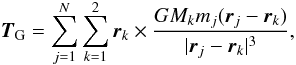 $\boldsymbol{T}_{\mathrm{G}} = \sum_{j=1}^{N} \sum_{k=1}^{2} \boldsymbol{r}_k \times \frac{G M_k m_j (\boldsymbol{r}_j - \boldsymbol{r}_k)}{|\boldsymbol{r}_j - \boldsymbol{r}_k|^3},$